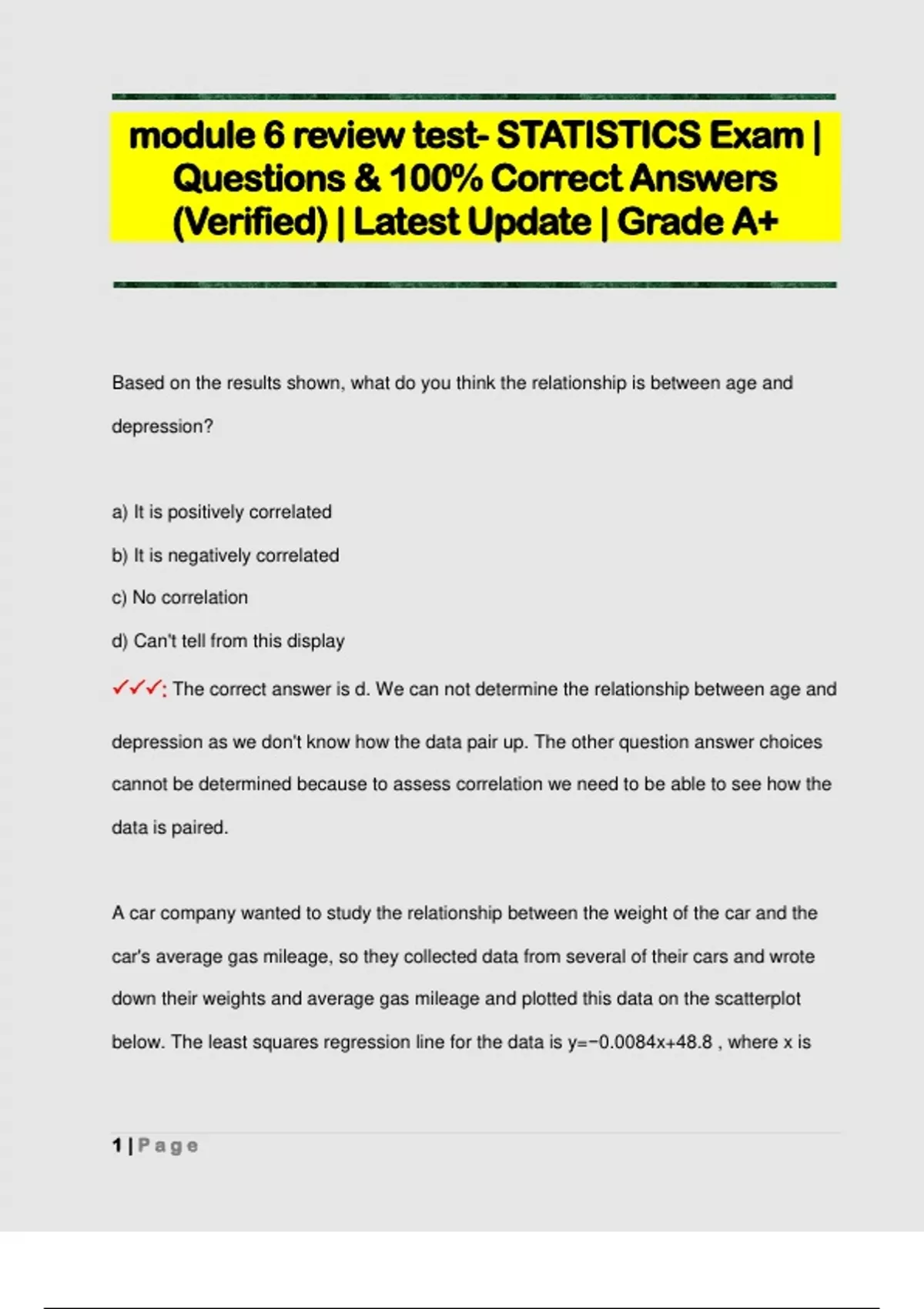 module 6 review test- STATISTICS Exam | Questions & 100% Correct Answers (Verified) | Latest Update | Grade A+

Based on the results shown, what do you think the relationship is between age and depression?

a) It is positively correlated

b) It is negatively correlated

c) No correlation

d) Can't tell from this display

✓✓✓: The correct answer is d. We can not determine the relationship between age and depression as we don't know how the data pair up. The other question answer choices cannot be determined because to assess correlation we need to be able to see how the data is paired.

A car company wanted to study the relationship between the weight of the car and the car's average gas mileage, so they collected data from several of their cars and wrote down their weights and average gas mileage and plotted this data on the scatterplot below. The least squares regression line for the data is $y=-0.0084x+48.8$ , where x is

1 | Page